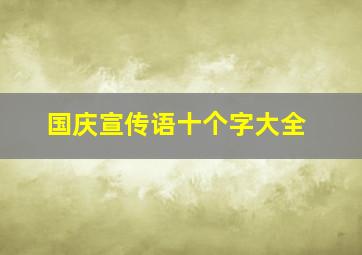 国庆宣传语十个字大全